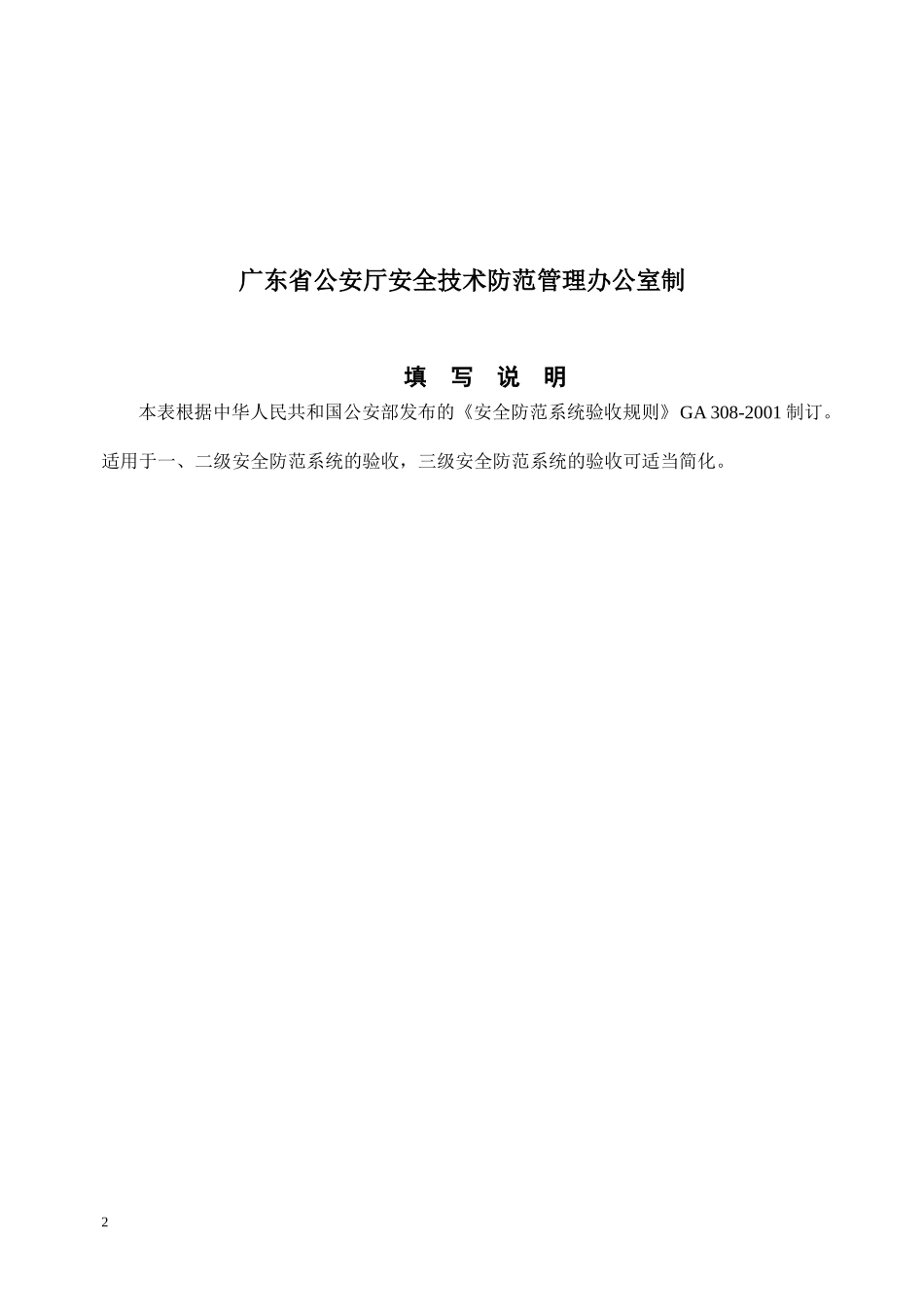 广东省公安厅安全技术防范管理办公室制

填 写 说 明

本表根据中华人民共和国公安部发布的《安全防范系统验收规则》GA 308-2001 制订。适用于一、二级安全防范系统的验收，三级安全防范系统的验收可适当简化。

2